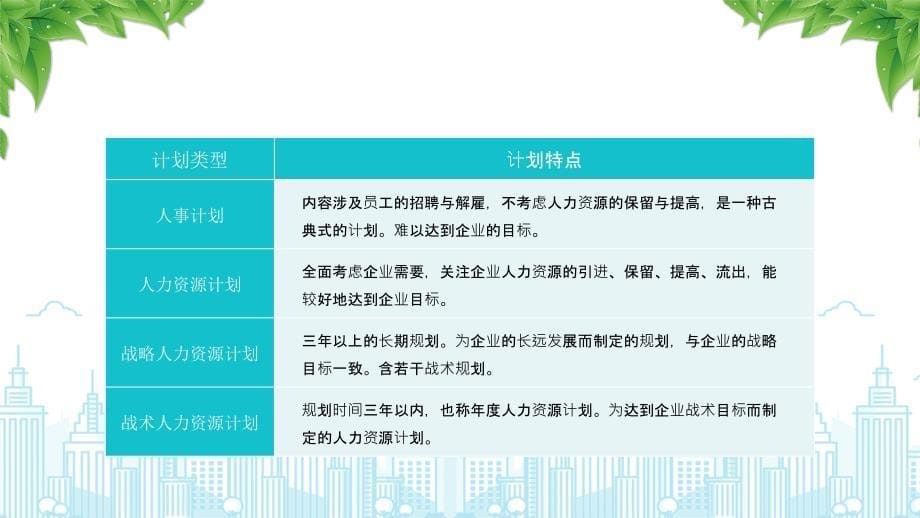 | 计划类型 | 计划特点 |
|---|---|
| 人事计划 | 内容涉及员工的招聘与解雇，不考虑人力资源的保留与提高，是一种古典式的计划。难以达到企业的目标。 |
| 人力资源计划 | 全面考虑企业需要，关注企业人力资源的引进、保留、提高、流出，能较好地达到企业目标。 |
| 战略人力资源计划 | 三年以上的长期规划。为企业的长远发展而制定的规划，与企业的战略目标一致。含若干战术规划。 |
| 战术人力资源计划 | 规划时间三年以内，也称年度人力资源计划。为达到企业战术目标而制定的人力资源计划。 |